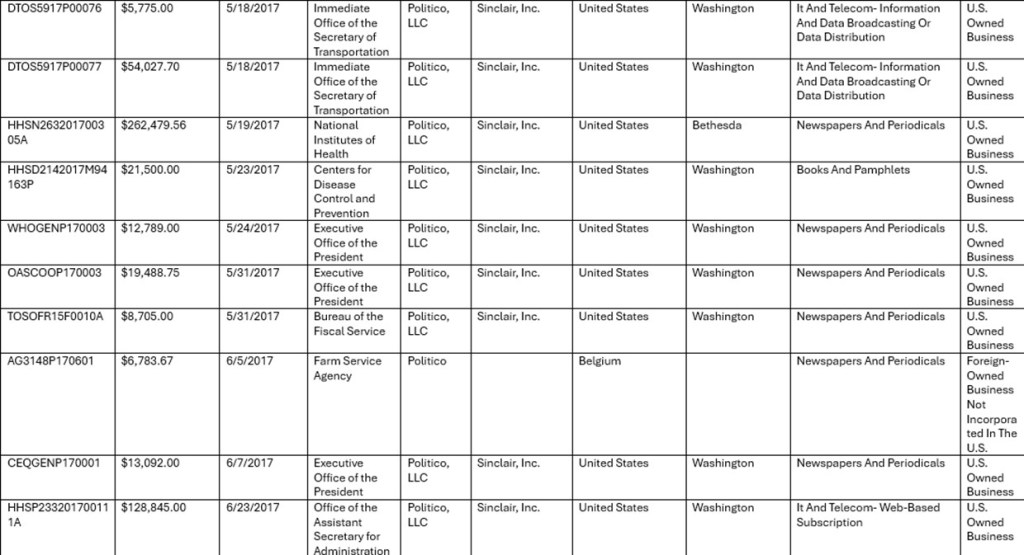 | DTOS5917P00076 | $5,775.00 | 5/18/2017 | Immediate Office of the Secretary of Transportation | Politico, LLC | Sinclair, Inc. | United States | Washington | It And Telecom- Information And Data Broadcasting Or Data Distribution | U.S. Owned Business |
|---|---|---|---|---|---|---|---|---|---|
| DTOS5917P00077 | $54,027.70 | 5/18/2017 | Immediate Office of the Secretary of Transportation | Politico, LLC | Sinclair, Inc. | United States | Washington | It And Telecom- Information And Data Broadcasting Or Data Distribution | U.S. Owned Business |
| HHSN263201700305A | $262,479.56 | 5/19/2017 | National Institutes of Health | Politico, LLC | Sinclair, Inc. | United States | Bethesda | Newspapers And Periodicals | U.S. Owned Business |
| HHSD2142017M94163P | $21,500.00 | 5/23/2017 | Centers for Disease Control and Prevention | Politico, LLC | Sinclair, Inc. | United States | Washington | Books And Pamphlets | U.S. Owned Business |
| WHOGENP170003 | $12,789.00 | 5/24/2017 | Executive Office of the President | Politico, LLC | Sinclair, Inc. | United States | Washington | Newspapers And Periodicals | U.S. Owned Business |
| OASCOOP170003 | $19,488.75 | 5/31/2017 | Executive Office of the President | Politico, LLC | Sinclair, Inc. | United States | Washington | Newspapers And Periodicals | U.S. Owned Business |
| TOSOFR15F0010A | $8,705.00 | 5/31/2017 | Bureau of the Fiscal Service | Politico, LLC | Sinclair, Inc. | United States | Washington | Newspapers And Periodicals | U.S. Owned Business |
| AG3148P170601 | $6,783.67 | 6/5/2017 | Farm Service Agency | Politico | | Belgium | | Newspapers And Periodicals | Foreign-Owned Business Not Incorporated In The U.S. |
| CEQGENP170001 | $13,092.00 | 6/7/2017 | Executive Office of the President | Politico, LLC | Sinclair, Inc. | United States | Washington | Newspapers And Periodicals | U.S. Owned Business |
| HHSP233201700111A | $128,845.00 | 6/23/2017 | Office of the Assistant Secretary for Administration | Politico, LLC | Sinclair, Inc. | United States | Washington | It And Telecom- Web-Based Subscription | U.S. Owned Business |